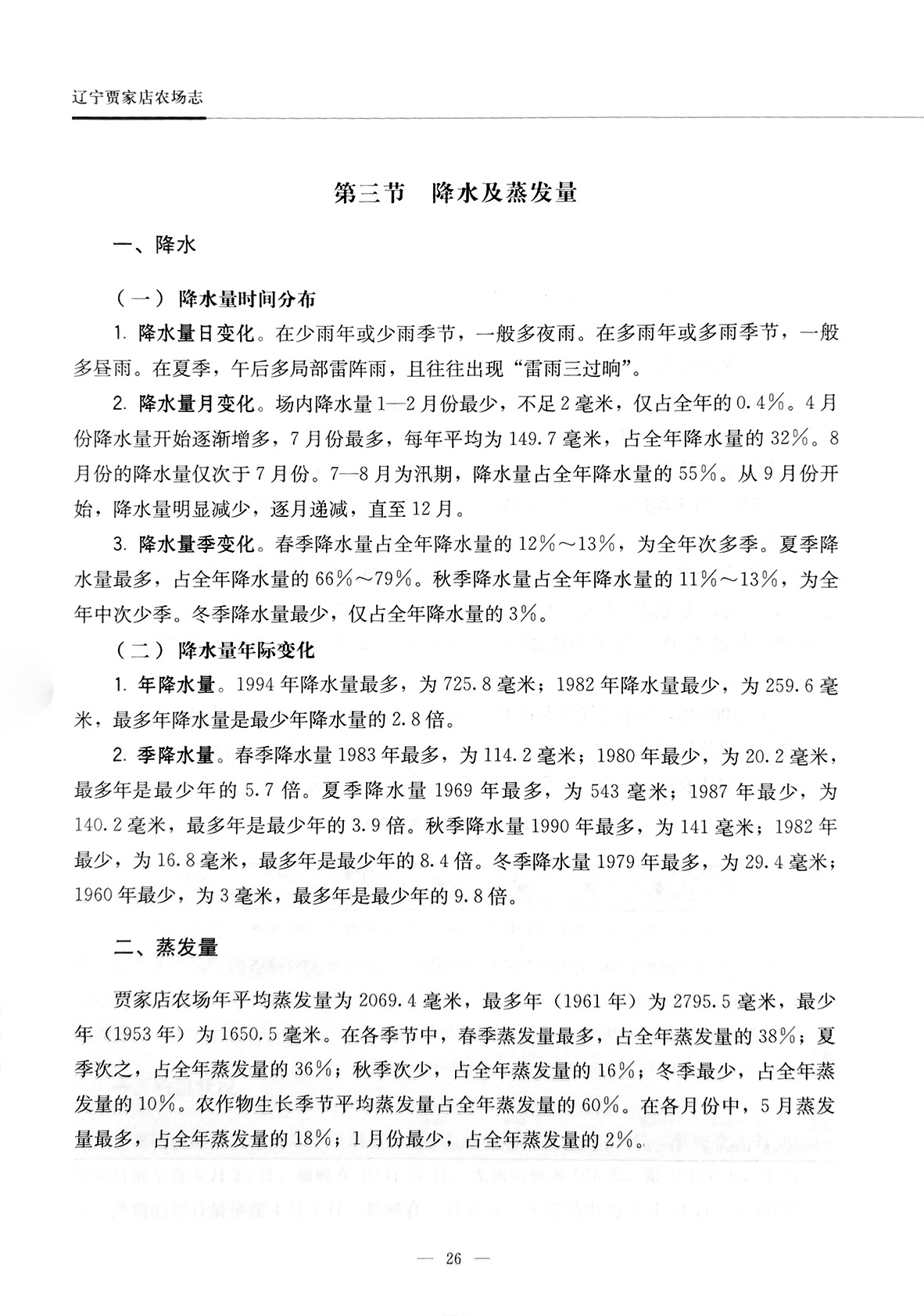 辽宁贾家店农场志

第三节　降水及蒸发量

一、降水

（一）降水量时间分布

1. 降水量日变化。在少雨年或少雨季节，一般多夜雨。在多雨年或多雨季节，一般多昼雨。在夏季，午后多局部雷阵雨，且往往出现“雷雨三过晌”。

2. 降水量月变化。场内降水量1—2月份最少，不足2毫米，仅占全年的0.4%。4月份降水量开始逐渐增多，7月份最多，每年平均为149.7毫米，占全年降水量的32%。8月份的降水量仅次于7月份。7—8月为汛期，降水量占全年降水量的55%。从9月份开始，降水量明显减少，逐月递减，直至12月。

3. 降水量季变化。春季降水量占全年降水量的12%～13%，为全年次多季。夏季降水量最多，占全年降水量的66%～79%。秋季降水量占全年降水量的11%～13%，为全年中次少季。冬季降水量最少，仅占全年降水量的3%。

（二）降水量年际变化

1. 年降水量。1994年降水量最多，为725.8毫米；1982年降水量最少，为259.6毫米，最多年降水量是最少年降水量的2.8倍。

2. 季降水量。春季降水量1983年最多，为114.2毫米；1980年最少，为20.2毫米，最多年是最少年的5.7倍。夏季降水量1969年最多，为543毫米；1987年最少，为140.2毫米，最多年是最少年的3.9倍。秋季降水量1990年最多，为141毫米；1982年最少，为16.8毫米，最多年是最少年的8.4倍。冬季降水量1979年最多，为29.4毫米；1960年最少，为3毫米，最多年是最少年的9.8倍。

二、蒸发量

贾家店农场年平均蒸发量为2069.4毫米，最多年（1961年）为2795.5毫米，最少年（1953年）为1650.5毫米。在各季节中，春季蒸发量最多，占全年蒸发量的38%；夏季次之，占全年蒸发量的36%；秋季次少，占全年蒸发量的16%；冬季最少，占全年蒸发量的10%。农作物生长季节平均蒸发量占全年蒸发量的60%。在各月份中，5月蒸发量最多，占全年蒸发量的18%；1月份最少，占全年蒸发量的2%。

— 26 —